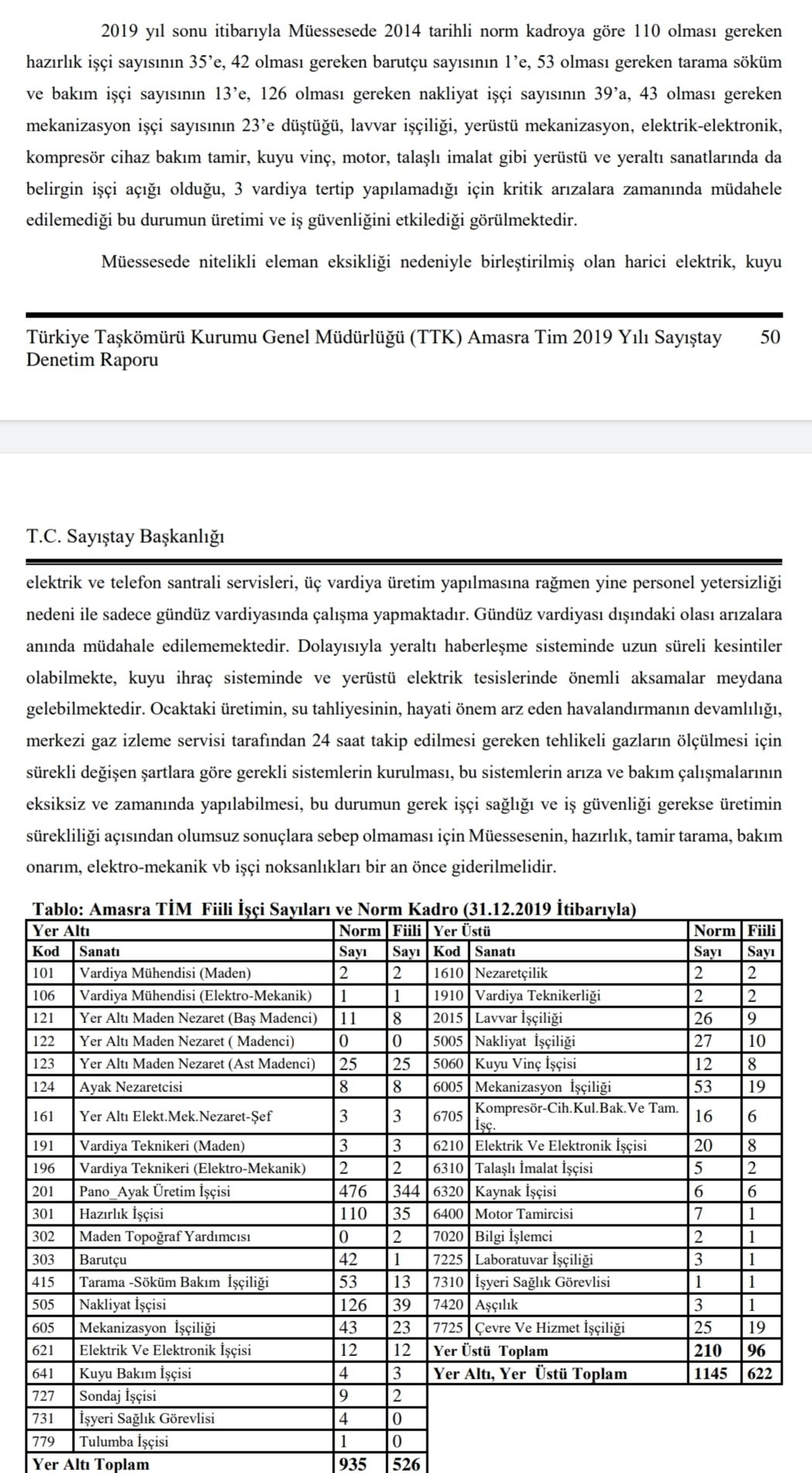 2019 yıl sonu itibarıyla Müessesede 2014 tarihli norm kadroya göre 110 olması gereken hazırlık işçi sayısının 35'e, 42 olması gereken barutçu sayısının 1'e, 53 olması gereken tarama söküm ve bakım işçi sayısının 13'e, 126 olması gereken nakliyat işçi sayısının 39'a, 43 olması gereken mekanizasyon işçi sayısının 23'e düştüğü, lavvar işçiliği, yerüstü mekanizasyon, elektrik-elektronik, kompresör cihaz bakım tamir, kuyu vinç, motor, talaşlı imalat gibi yerüstü ve yeraltı sanatlarında da belirgin işçi açığı olduğu, 3 vardiya tertip yapılamadığı için kritik arızalara zamanında müdahele edilemediği bu durumun üretimi ve iş güvenliğini etkilediği görülmektedir.

Müessesede nitelikli eleman eksikliği nedeniyle birleştirilmiş olan harici elektrik, kuyu

Türkiye Taşkömürü Kurumu Genel Müdürlüğü (TTK) Amasra Tim 2019 Yılı Sayıştay Denetim Raporu 50

T.C. Sayıştay Başkanlığı

elektrik ve telefon santrali servisleri, üç vardiya üretim yapılmasına rağmen yine personel yetersizliği nedeni ile sadece gündüz vardiyasında çalışma yapmaktadır. Gündüz vardiyası dışındaki olası arızalara anında müdahale edilememektedir. Dolayısıyla yeraltı haberleşme sisteminde uzun süreli kesintiler olabilmekte, kuyu ihraç sisteminde ve yerüstü elektrik tesislerinde önemli aksamalar meydana gelebilmektedir. Ocaktaki üretimin, su tahliyesinin, hayati önem arz eden havalandırmanın devamlılığı, merkezi gaz izleme servisi tarafından 24 saat takip edilmesi gereken tehlikeli gazların ölçülmesi için sürekli değişen şartlara göre gerekli sistemlerin kurulması, bu sistemlerin arıza ve bakım çalışmalarının eksiksiz ve zamanında yapılabilmesi, bu durumun gerek işçi sağlığı ve iş güvenliği gerekse üretimin sürekliliği açısından olumsuz sonuçlara sebep olmaması için Müessesenin, hazırlık, tamir tarama, bakım onarım, elektro-mekanik vb işçi noksanlıkları bir an önce giderilmelidir.

Tablo: Amasra TİM Fiili İşçi Sayıları ve Norm Kadro (31.12.2019 İtibarıyla)

| Yer Altı | | Norm | Fiili | Yer Üstü | | Norm | Fiili |
|---|---|---|---|---|---|---|---|
| Kod | Sanatı | Sayı | Sayı | Kod | Sanatı | Sayı | Sayı |
| 101 | Vardiya Mühendisi (Maden) | 2 | 2 | 1610 | Nezaretçilik | 2 | 2 |
| 106 | Vardiya Mühendisi (Elektro-Mekanik) | 1 | 1 | 1910 | Vardiya Teknikerliği | 2 | 2 |
| 121 | Yer Altı Maden Nezaret (Baş Madenci) | 11 | 8 | 2015 | Lavvar İşçiliği | 26 | 9 |
| 122 | Yer Altı Maden Nezaret ( Madenci) | 0 | 0 | 5005 | Nakliyat İşçiliği | 27 | 10 |
| 123 | Yer Altı Maden Nezaret (Ast Madenci) | 25 | 25 | 5060 | Kuyu Vinç İşçisi | 12 | 8 |
| 124 | Ayak Nezaretcisi | 8 | 8 | 6005 | Mekanizasyon İşçiliği | 53 | 19 |
| 161 | Yer Altı Elekt.Mek.Nezaret-Şef | 3 | 3 | 6705 | Kompresör-Cih.Kul.Bak.Ve Tam. İşç. | 16 | 6 |
| 191 | Vardiya Teknikeri (Maden) | 3 | 3 | 6210 | Elektrik Ve Elektronik İşçisi | 20 | 8 |
| 196 | Vardiya Teknikeri (Elektro-Mekanik) | 2 | 2 | 6310 | Talaşlı İmalat İşçisi | 5 | 2 |
| 201 | Pano_Ayak Üretim İşçisi | 476 | 344 | 6320 | Kaynak İşçisi | 6 | 6 |
| 301 | Hazırlık İşçisi | 110 | 35 | 6400 | Motor Tamircisi | 7 | 1 |
| 302 | Maden Topoğraf Yardımcısı | 0 | 2 | 7020 | Bilgi İşlemci | 2 | 1 |
| 303 | Barutçu | 42 | 1 | 7225 | Laboratuvar İşçiliği | 3 | 1 |
| 415 | Tarama -Söküm Bakım İşçiliği | 53 | 13 | 7310 | İşyeri Sağlık Görevlisi | 1 | 1 |
| 505 | Nakliyat İşçisi | 126 | 39 | 7420 | Aşçılık | 3 | 1 |
| 605 | Mekanizasyon İşçiliği | 43 | 23 | 7725 | Çevre Ve Hizmet İşçiliği | 25 | 19 |
| 621 | Elektrik Ve Elektronik İşçisi | 12 | 12 | Yer Üstü Toplam | | 210 | 96 |
| 641 | Kuyu Bakım İşçisi | 4 | 3 | Yer Altı, Yer Üstü Toplam | | 1145 | 622 |
| 727 | Sondaj İşçisi | 9 | 2 | | | | |
| 731 | İşyeri Sağlık Görevlisi | 4 | 0 | | | | |
| 779 | Tulumba İşçisi | 1 | 0 | | | | |
| Yer Altı Toplam | | 935 | 526 | | | | |